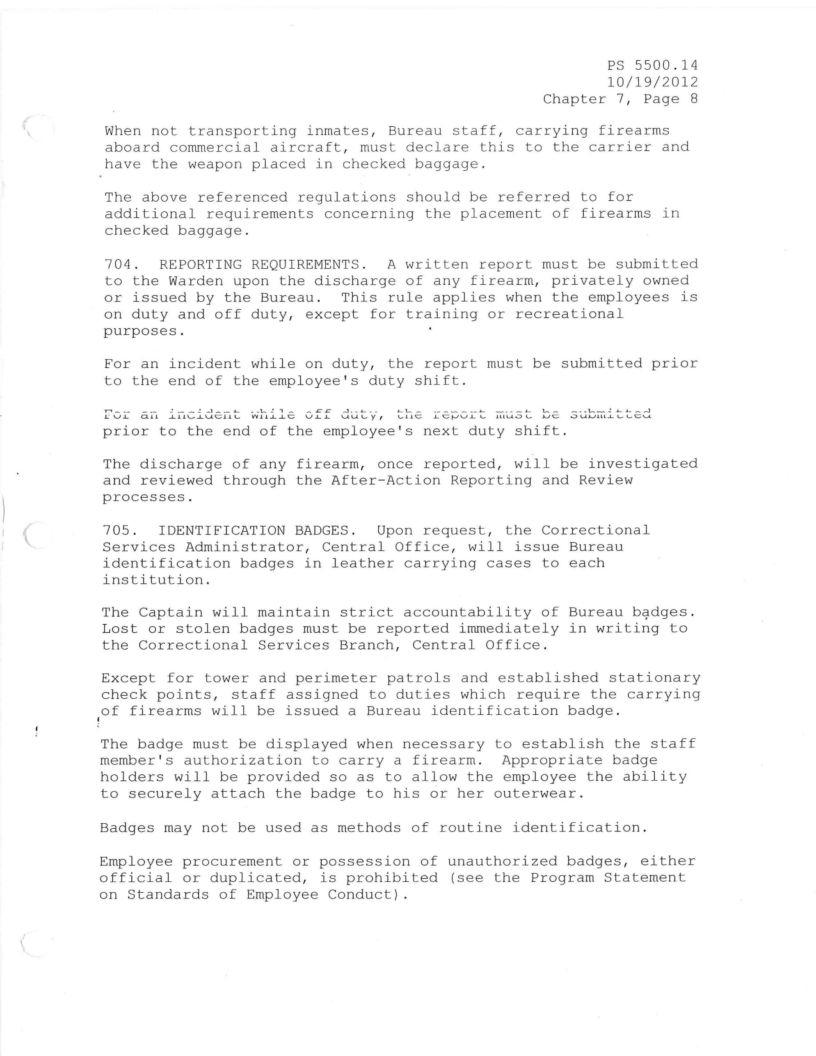 PS 5500.14
10/19/2012
Chapter 7, Page 8

When not transporting inmates, Bureau staff, carrying firearms aboard commercial aircraft, must declare this to the carrier and have the weapon placed in checked baggage.

The above referenced regulations should be referred to for additional requirements concerning the placement of firearms in checked baggage.

704. REPORTING REQUIREMENTS. A written report must be submitted to the Warden upon the discharge of any firearm, privately owned or issued by the Bureau. This rule applies when the employees is on duty and off duty, except for training or recreational purposes.

For an incident while on duty, the report must be submitted prior to the end of the employee's duty shift.

For an incident while off duty, the report must be submitted prior to the end of the employee's next duty shift.

The discharge of any firearm, once reported, will be investigated and reviewed through the After-Action Reporting and Review processes.

705. IDENTIFICATION BADGES. Upon request, the Correctional Services Administrator, Central Office, will issue Bureau identification badges in leather carrying cases to each institution.

The Captain will maintain strict accountability of Bureau badges. Lost or stolen badges must be reported immediately in writing to the Correctional Services Branch, Central Office.

Except for tower and perimeter patrols and established stationary check points, staff assigned to duties which require the carrying of firearms will be issued a Bureau identification badge.

The badge must be displayed when necessary to establish the staff member's authorization to carry a firearm. Appropriate badge holders will be provided so as to allow the employee the ability to securely attach the badge to his or her outerwear.

Badges may not be used as methods of routine identification.

Employee procurement or possession of unauthorized badges, either official or duplicated, is prohibited (see the Program Statement on Standards of Employee Conduct).